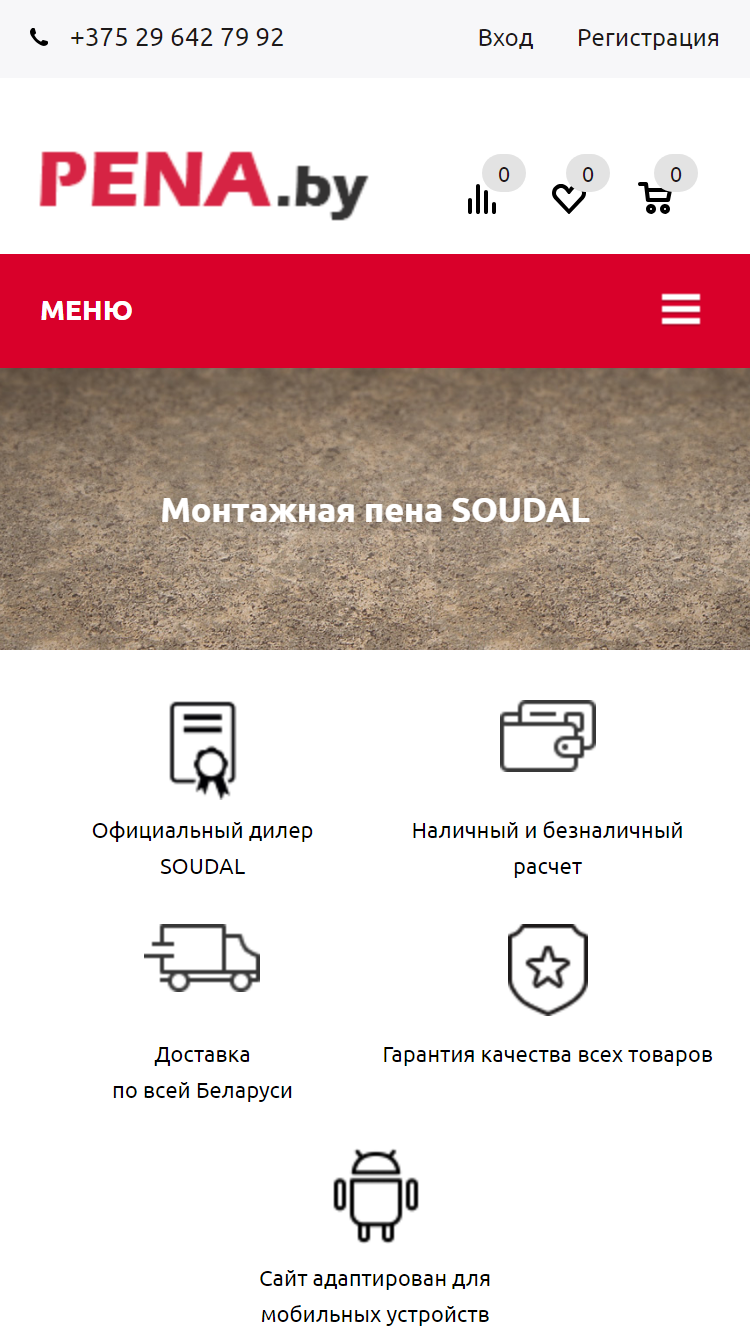 +375 29 642 79 92 Вход Регистрация

PENA.by

0 0 0

МЕНЮ

Монтажная пена SOUDAL

Официальный дилер SOUDAL

Наличный и безналичный расчет

Доставка по всей Беларуси

Гарантия качества всех товаров

Сайт адаптирован для мобильных устройств